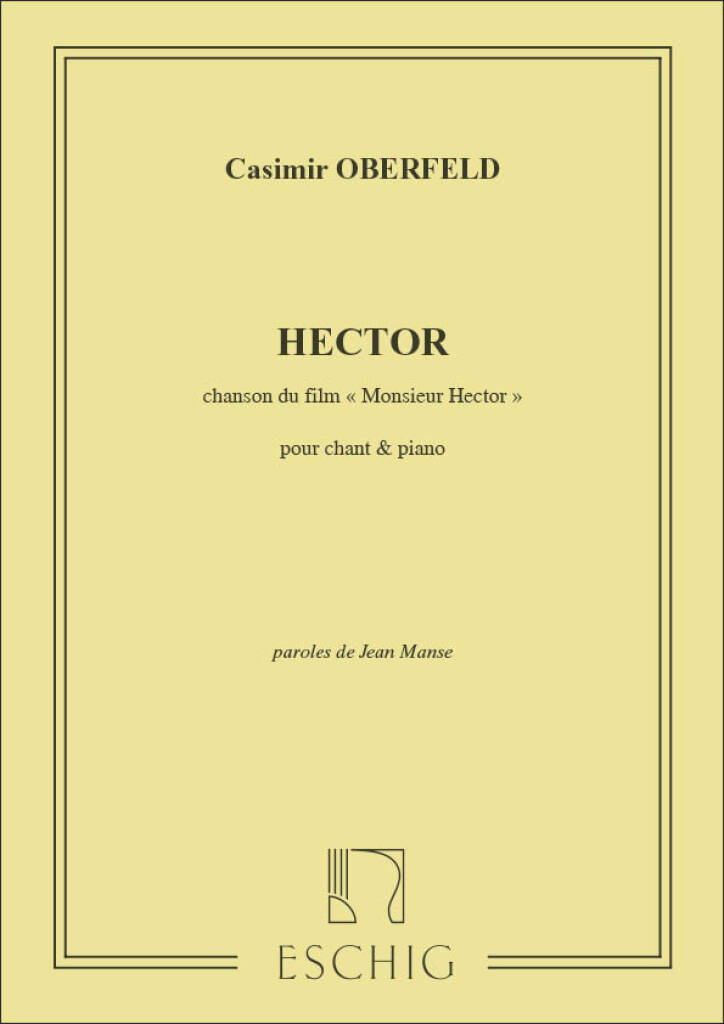 Casimir OBERFELD

HECTOR

chanson du film « Monsieur Hector »

pour chant & piano

paroles de Jean Manse

ESCHIG